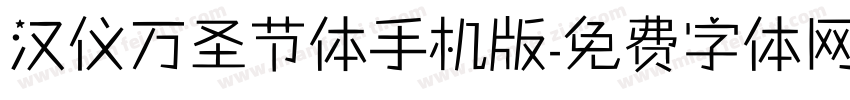 汉仪万圣节体手机版-免费字体网